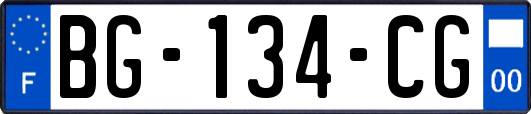 F

BG-134-CG

00